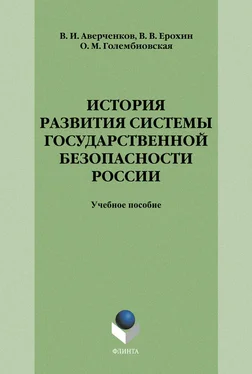 В. И. Аверченков, В. В. Ерохин
О. М. Голембиовская

ИСТОРИЯ РАЗВИТИЯ СИСТЕМЫ ГОСУДАРСТВЕННОЙ БЕЗОПАСНОСТИ РОССИИ

Учебное пособие

ФЛИНТА